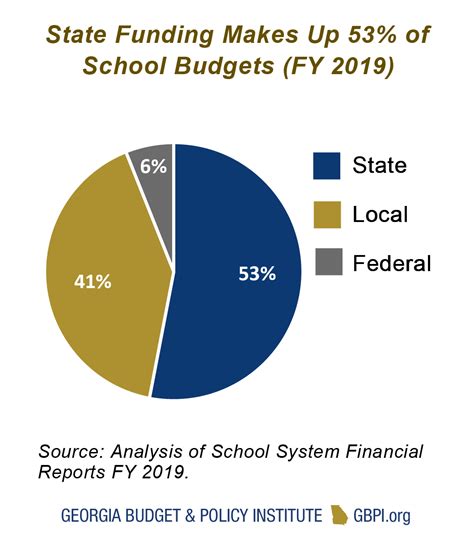 State Funding Makes Up 53% of School Budgets (FY 2019)

6%

41%

53%

State

Local

Federal

Source: Analysis of School System Financial Reports FY 2019.

GEORGIA BUDGET & POLICY INSTITUTE GBPI.org